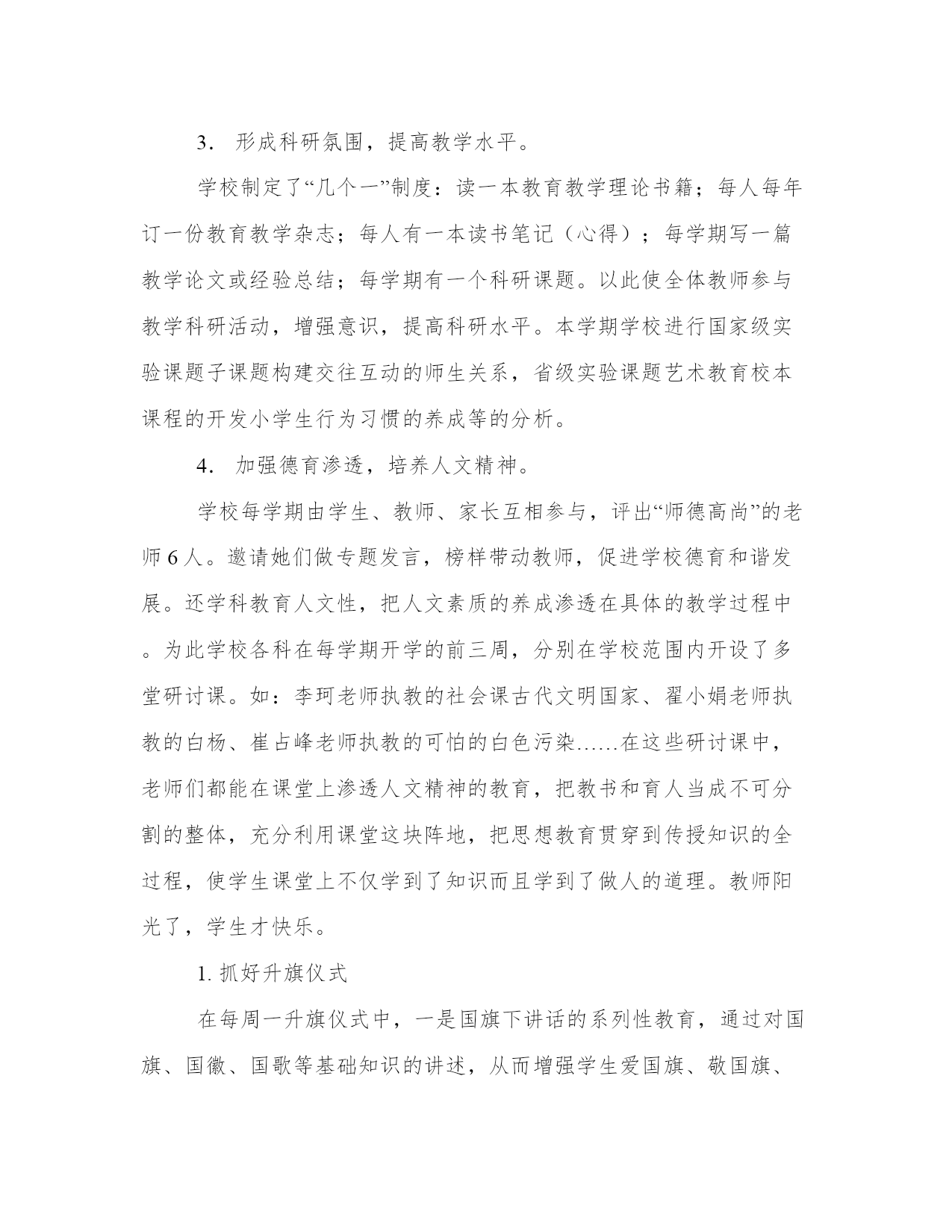 3. 形成科研氛围，提高教学水平。

学校制定了“几个一”制度：读一本教育教学理论书籍；每人每年订一份教育教学杂志；每人有一本读书笔记（心得）；每学期写一篇教学论文或经验总结；每学期有一个科研课题。以此使全体教师参与教学科研活动，增强意识，提高科研水平。本学期学校进行国家级实验课题子课题构建交往互动的师生关系，省级实验课题艺术教育校本课程的开发小学生行为习惯的养成等的分析。

4. 加强德育渗透，培养人文精神。

学校每学期由学生、教师、家长互相参与，评出“师德高尚”的老师6人。邀请她们做专题发言，榜样带动教师，促进学校德育和谐发展。还学科教育人文性，把人文素质的养成渗透在具体的教学过程中。为此学校各科在每学期开学的前三周，分别在学校范围内开设了多堂研讨课。如：李珂老师执教的社会课古代文明国家、翟小娟老师执教的白杨、崔占峰老师执教的可怕的白色污染……在这些研讨课中，老师们都能在课堂上渗透人文精神的教育，把教书和育人当成不可分割的整体，充分利用课堂这块阵地，把思想教育贯穿到传授知识的全过程，使学生课堂上不仅学到了知识而且学到了做人的道理。教师阳光了，学生才快乐。

1. 抓好升旗仪式

在每周一升旗仪式中，一是国旗下讲话的系列性教育，通过对国旗、国徽、国歌等基础知识的讲述，从而增强学生爱国旗、敬国旗、